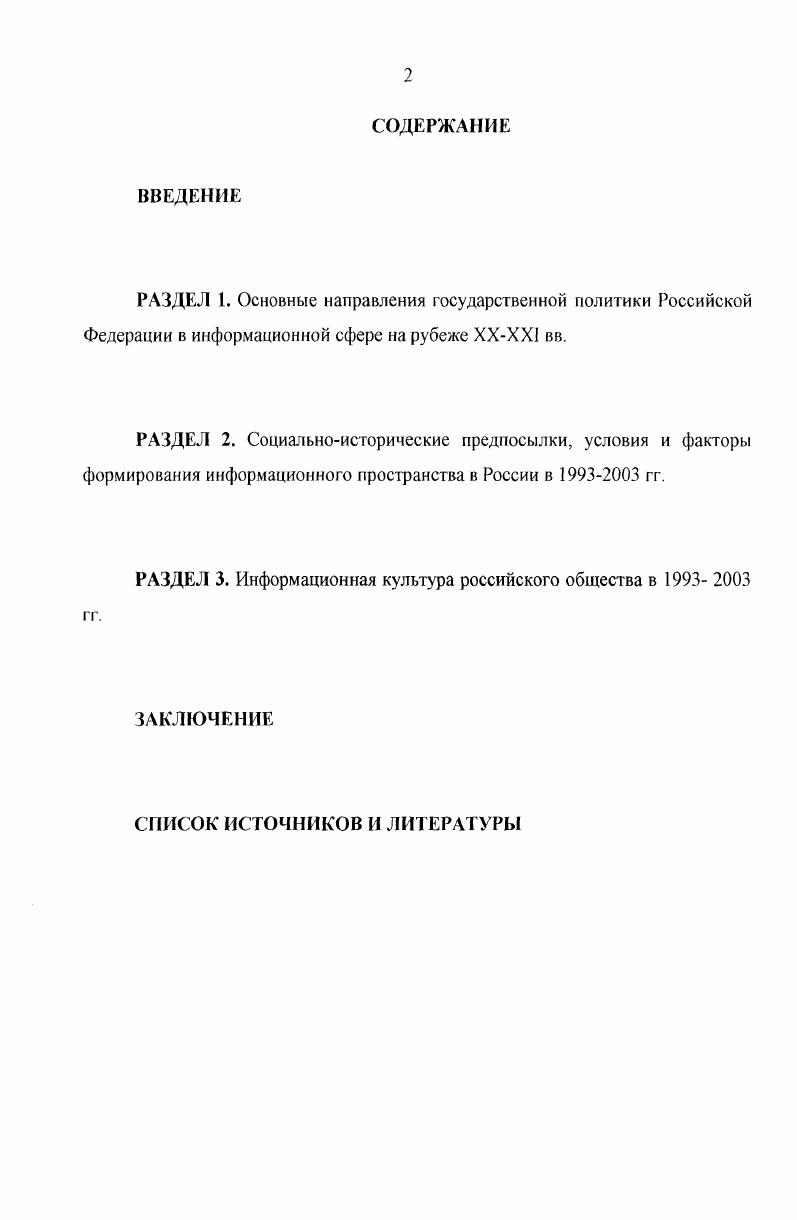 2

СОДЕРЖАНИЕ

ВВЕДЕНИЕ

РАЗДЕЛ 1. Основные направления государственной политики Российской Федерации в информационной сфере на рубеже XX-XXI вв.

РАЗДЕЛ 2. Социально-исторические предпосылки, условия и факторы формирования информационного пространства в России в 1993-2003 гг.

РАЗДЕЛ 3. Информационная культура российского общества в 1993- 2003 гг.

ЗАКЛЮЧЕНИЕ

СПИСОК ИСТОЧНИКОВ И ЛИТЕРАТУРЫ